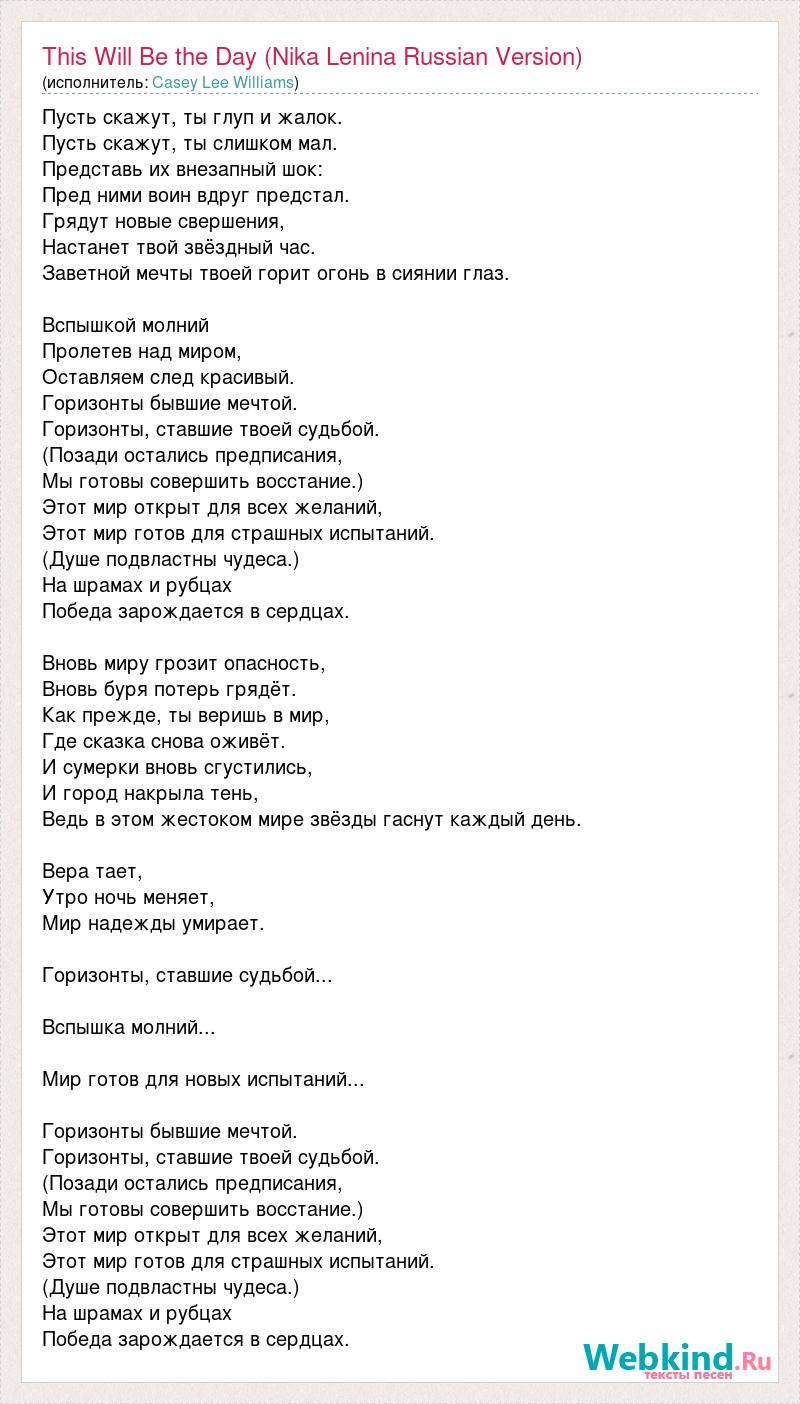 This Will Be the Day (Nika Lenina Russian Version)
(исполнитель: Casey Lee Williams)

Пусть скажут, ты глуп и жалок.
Пусть скажут, ты слишком мал.
Представь их внезапный шок:
Пред ними воин вдруг предстал.
Грядут новые свершения,
Настанет твой звёздный час.
Заветной мечты твоей горит огонь в сиянии глаз.

Вспышкой молний
Пролетев над миром,
Оставляем след красивый.
Горизонты бывшие мечтой.
Горизонты, ставшие твоей судьбой.
(Позади остались предписания,
Мы готовы совершить восстание.)
Этот мир открыт для всех желаний,
Этот мир готов для страшных испытаний.
(Душе подвластны чудеса.)
На шрамах и рубцах
Победа зарождается в сердцах.

Вновь миру грозит опасность,
Вновь буря потерь грядёт.
Как прежде, ты веришь в мир,
Где сказка снова оживёт.
И сумерки вновь сгустились,
И город накрыла тень,
Ведь в этом жестоком мире звёзды гаснут каждый день.

Вера тает,
Утро ночь меняет,
Мир надежды умирает.

Горизонты, ставшие судьбой...

Вспышка молний...

Мир готов для новых испытаний...

Горизонты бывшие мечтой.
Горизонты, ставшие твоей судьбой.
(Позади остались предписания,
Мы готовы совершить восстание.)
Этот мир открыт для всех желаний,
Этот мир готов для страшных испытаний.
(Душе подвластны чудеса.)
На шрамах и рубцах
Победа зарождается в сердцах.

Webkind.Ru
тексты песен